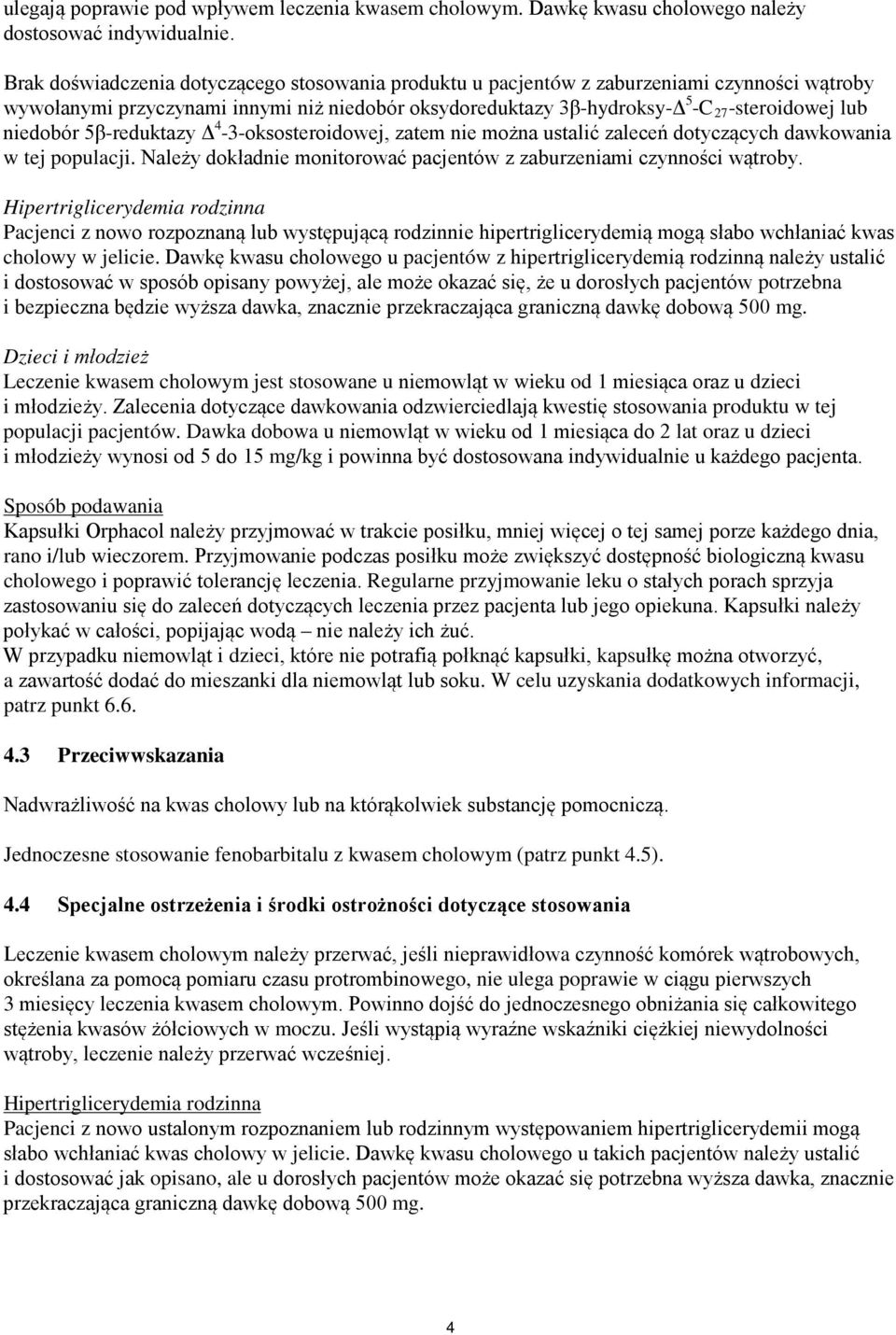 ulegają poprawie pod wpływem leczenia kwasem cholowym. Dawkę kwasu cholowego należy dostosować indywidualnie.

Brak doświadczenia dotyczącego stosowania produktu u pacjentów z zaburzeniami czynności wątroby wywołanymi przyczynami innymi niż niedobór oksydoreduktazy 3β-hydroksy-$\Delta^5$-$C_{27}$-steroidowej lub niedobór 5β-reduktazy $\Delta^4$-3-oksosteroidowej, zatem nie można ustalić zaleceń dotyczących dawkowania w tej populacji. Należy dokładnie monitorować pacjentów z zaburzeniami czynności wątroby.

Hipertriglicerydemia rodzinna
Pacjenci z nowo rozpoznaną lub występującą rodzinnie hipertriglicerydemią mogą słabo wchłaniać kwas cholowy w jelicie. Dawkę kwasu cholowego u pacjentów z hipertriglicerydemią rodzinną należy ustalić i dostosować w sposób opisany powyżej, ale może okazać się, że u dorosłych pacjentów potrzebna i bezpieczna będzie wyższa dawka, znacznie przekraczająca graniczną dawkę dobową 500 mg.

Dzieci i młodzież
Leczenie kwasem cholowym jest stosowane u niemowląt w wieku od 1 miesiąca oraz u dzieci i młodzieży. Zalecenia dotyczące dawkowania odzwierciedlają kwestię stosowania produktu w tej populacji pacjentów. Dawka dobowa u niemowląt w wieku od 1 miesiąca do 2 lat oraz u dzieci i młodzieży wynosi od 5 do 15 mg/kg i powinna być dostosowana indywidualnie u każdego pacjenta.

Sposób podawania
Kapsułki Orphacol należy przyjmować w trakcie posiłku, mniej więcej o tej samej porze każdego dnia, rano i/lub wieczorem. Przyjmowanie podczas posiłku może zwiększyć dostępność biologiczną kwasu cholowego i poprawić tolerancję leczenia. Regularne przyjmowanie leku o stałych porach sprzyja zastosowaniu się do zaleceń dotyczących leczenia przez pacjenta lub jego opiekuna. Kapsułki należy połykać w całości, popijając wodą – nie należy ich żuć.
W przypadku niemowląt i dzieci, które nie potrafią połknąć kapsułki, kapsułkę można otworzyć, a zawartość dodać do mieszanki dla niemowląt lub soku. W celu uzyskania dodatkowych informacji, patrz punkt 6.6.

4.3 Przeciwwskazania

Nadwrażliwość na kwas cholowy lub na którąkolwiek substancję pomocniczą.

Jednoczesne stosowanie fenobarbitalu z kwasem cholowym (patrz punkt 4.5).

4.4 Specjalne ostrzeżenia i środki ostrożności dotyczące stosowania

Leczenie kwasem cholowym należy przerwać, jeśli nieprawidłowa czynność komórek wątrobowych, określana za pomocą pomiaru czasu protrombinowego, nie ulega poprawie w ciągu pierwszych 3 miesięcy leczenia kwasem cholowym. Powinno dojść do jednoczesnego obniżania się całkowitego stężenia kwasów żółciowych w moczu. Jeśli wystąpią wyraźne wskaźniki ciężkiej niewydolności wątroby, leczenie należy przerwać wcześniej.

Hipertriglicerydemia rodzinna
Pacjenci z nowo ustalonym rozpoznaniem lub rodzinnym występowaniem hipertriglicerydemii mogą słabo wchłaniać kwas cholowy w jelicie. Dawkę kwasu cholowego u takich pacjentów należy ustalić i dostosować jak opisano, ale u dorosłych pacjentów może okazać się potrzebna wyższa dawka, znacznie przekraczająca graniczną dawkę dobową 500 mg.

4